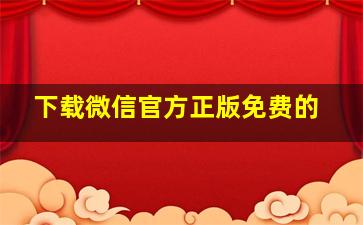 下载微信官方正版免费的